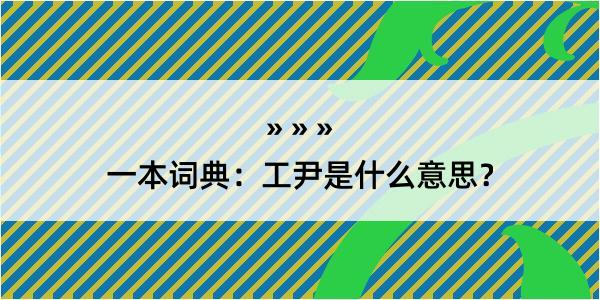 » » »
一本词典：工尹是什么意思？